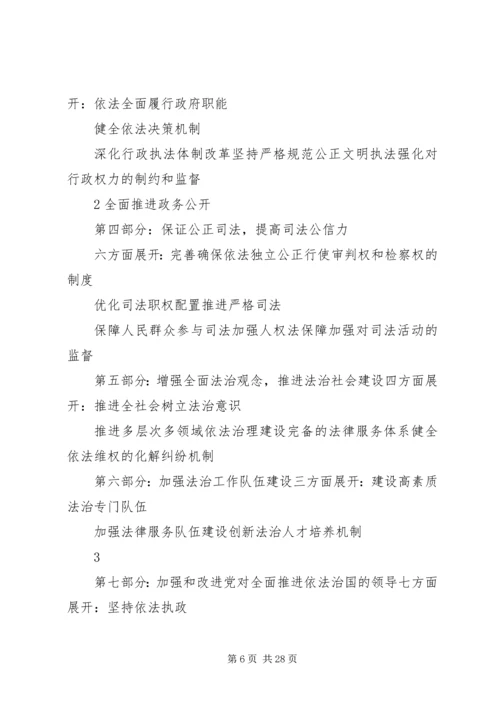 开：依法全面履行政府职能

健全依法决策机制

深化行政执法体制改革坚持严格规范公正文明执法强化对行政权力的制约和监督

2 全面推进政务公开

第四部分：保证公正司法，提高司法公信力

六方面展开：完善确保依法独立公正行使审判权和检察权的制度

优化司法职权配置推进严格司法

保障人民群众参与司法加强人权法保障加强对司法活动的监督

第五部分：增强全面法治观念，推进法治社会建设四方面展开：推进全社会树立法治意识

推进多层次多领域依法治理建设完备的法律服务体系健全依法维权的化解纠纷机制

第六部分：加强法治工作队伍建设三方面展开：建设高素质法治专门队伍

加强法律服务队伍建设创新法治人才培养机制

3

第七部分：加强和改进党对全面推进依法治国的领导七方面展开：坚持依法执政

第 6 页 共 28 页